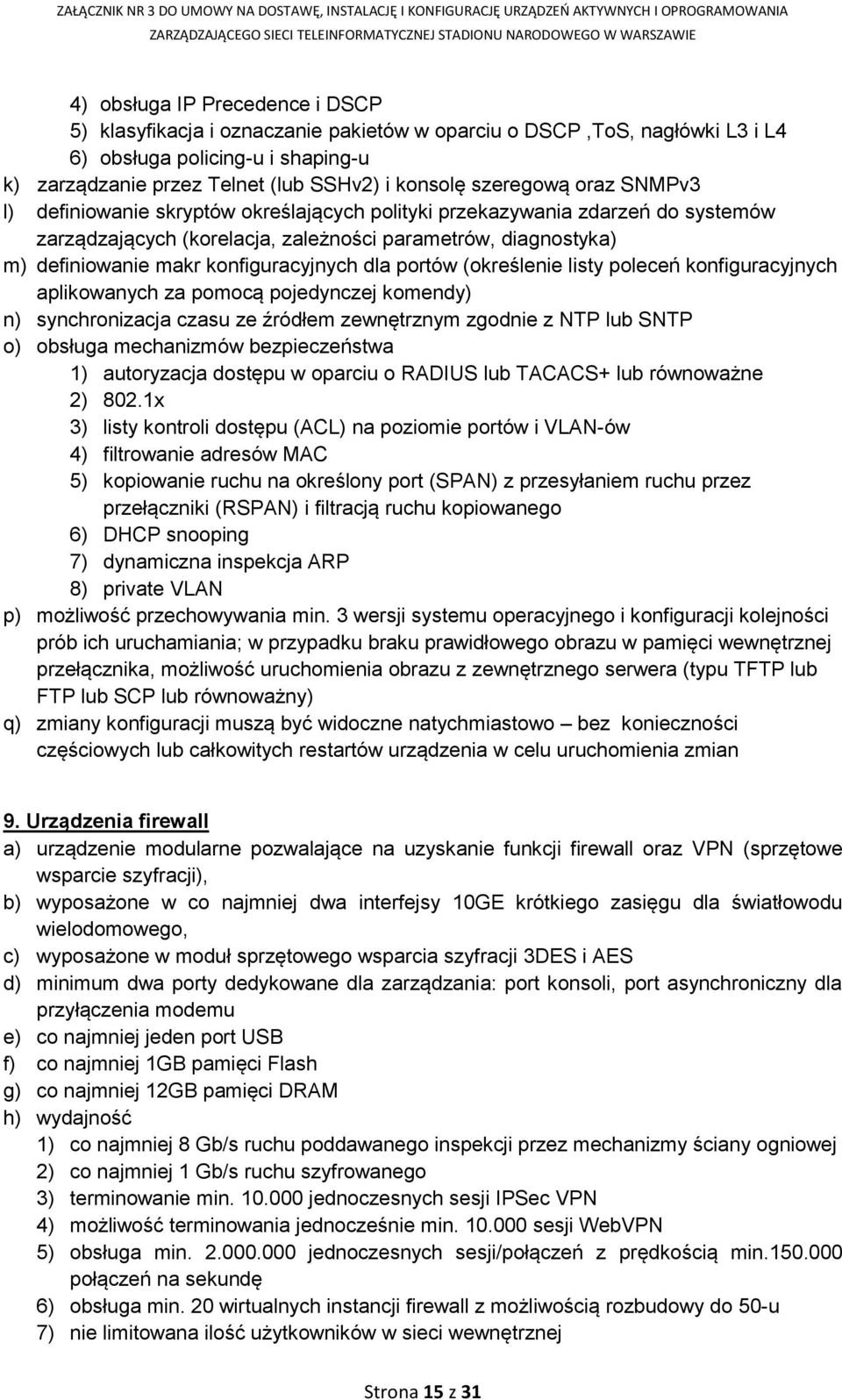 ZAŁĄCZNIK NR 3 DO UMOWY NA DOSTAWĘ, INSTALACJĘ I KONFIGURACJĘ URZĄDZEŃ AKTYWNYCH I OPROGRAMOWANIA ZARZĄDZAJĄCEGO SIECI TELEINFORMATYCZNEJ STADIONU NARODOWEGO W WARSZAWIE

4) obsługa IP Precedence i DSCP
5) klasyfikacja i oznaczanie pakietów w oparciu o DSCP ,ToS, nagłówki L3 i L4
6) obsługa policing-u i shaping-u
k) zarządzanie przez Telnet (lub SSHv2) i konsolę szeregową oraz SNMPv3
l) definiowanie skryptów określających polityki przekazywania zdarzeń do systemów zarządzających (korelacja, zależności parametrów, diagnostyka)
m) definiowanie makr konfiguracyjnych dla portów (określenie listy poleceń konfiguracyjnych aplikowanych za pomocą pojedynczej komendy)
n) synchronizacja czasu ze źródłem zewnętrznym zgodnie z NTP lub SNTP
o) obsługa mechanizmów bezpieczeństwa
1) autoryzacja dostępu w oparciu o RADIUS lub TACACS+ lub równoważne
2) 802.1x
3) listy kontroli dostępu (ACL) na poziomie portów i VLAN-ów
4) filtrowanie adresów MAC
5) kopiowanie ruchu na określony port (SPAN) z przesyłaniem ruchu przez przełączniki (RSPAN) i filtracją ruchu kopiowanego
6) DHCP snooping
7) dynamiczna inspekcja ARP
8) private VLAN
p) możliwość przechowywania min. 3 wersji systemu operacyjnego i konfiguracji kolejności prób ich uruchamiania; w przypadku braku prawidłowego obrazu w pamięci wewnętrznej przełącznika, możliwość uruchomienia obrazu z zewnętrznego serwera (typu TFTP lub FTP lub SCP lub równoważny)
q) zmiany konfiguracji muszą być widoczne natychmiastowo – bez konieczności częściowych lub całkowitych restartów urządzenia w celu uruchomienia zmian

9. Urządzenia firewall
a) urządzenie modularne pozwalające na uzyskanie funkcji firewall oraz VPN (sprzętowe wsparcie szyfracji),
b) wyposażone w co najmniej dwa interfejsy 10GE krótkiego zasięgu dla światłowodu wielodomowego,
c) wyposażone w moduł sprzętowego wsparcia szyfracji 3DES i AES
d) minimum dwa porty dedykowane dla zarządzania: port konsoli, port asynchroniczny dla przyłączenia modemu
e) co najmniej jeden port USB
f) co najmniej 1GB pamięci Flash
g) co najmniej 12GB pamięci DRAM
h) wydajność
1) co najmniej 8 Gb/s ruchu poddawanego inspekcji przez mechanizmy ściany ogniowej
2) co najmniej 1 Gb/s ruchu szyfrowanego
3) terminowanie min. 10.000 jednoczesnych sesji IPSec VPN
4) możliwość terminowania jednocześnie min. 10.000 sesji WebVPN
5) obsługa min. 2.000.000 jednoczesnych sesji/połączeń z prędkością min.150.000 połączeń na sekundę
6) obsługa min. 20 wirtualnych instancji firewall z możliwością rozbudowy do 50-u
7) nie limitowana ilość użytkowników w sieci wewnętrznej

Strona 15 z 31